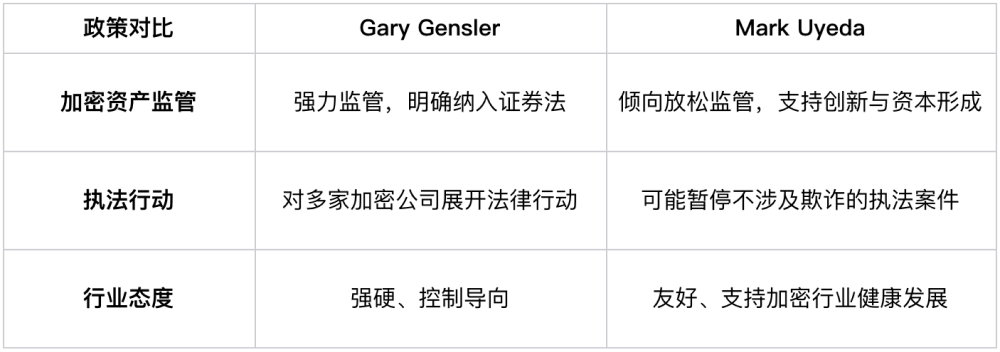 | 政策对比 | Gary Gensler | Mark Uyeda |
|---|---|---|
| 加密资产监管 | 强力监管，明确纳入证券法 | 倾向放松监管，支持创新与资本形成 |
| 执法行动 | 对多家加密公司展开法律行动 | 可能暂停不涉及欺诈的执法案件 |
| 行业态度 | 强硬、控制导向 | 友好、支持加密行业健康发展 |